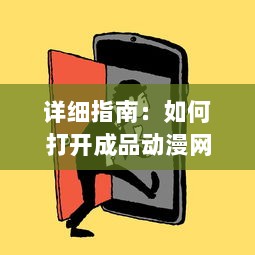 详细指南：如何打开成品动漫网